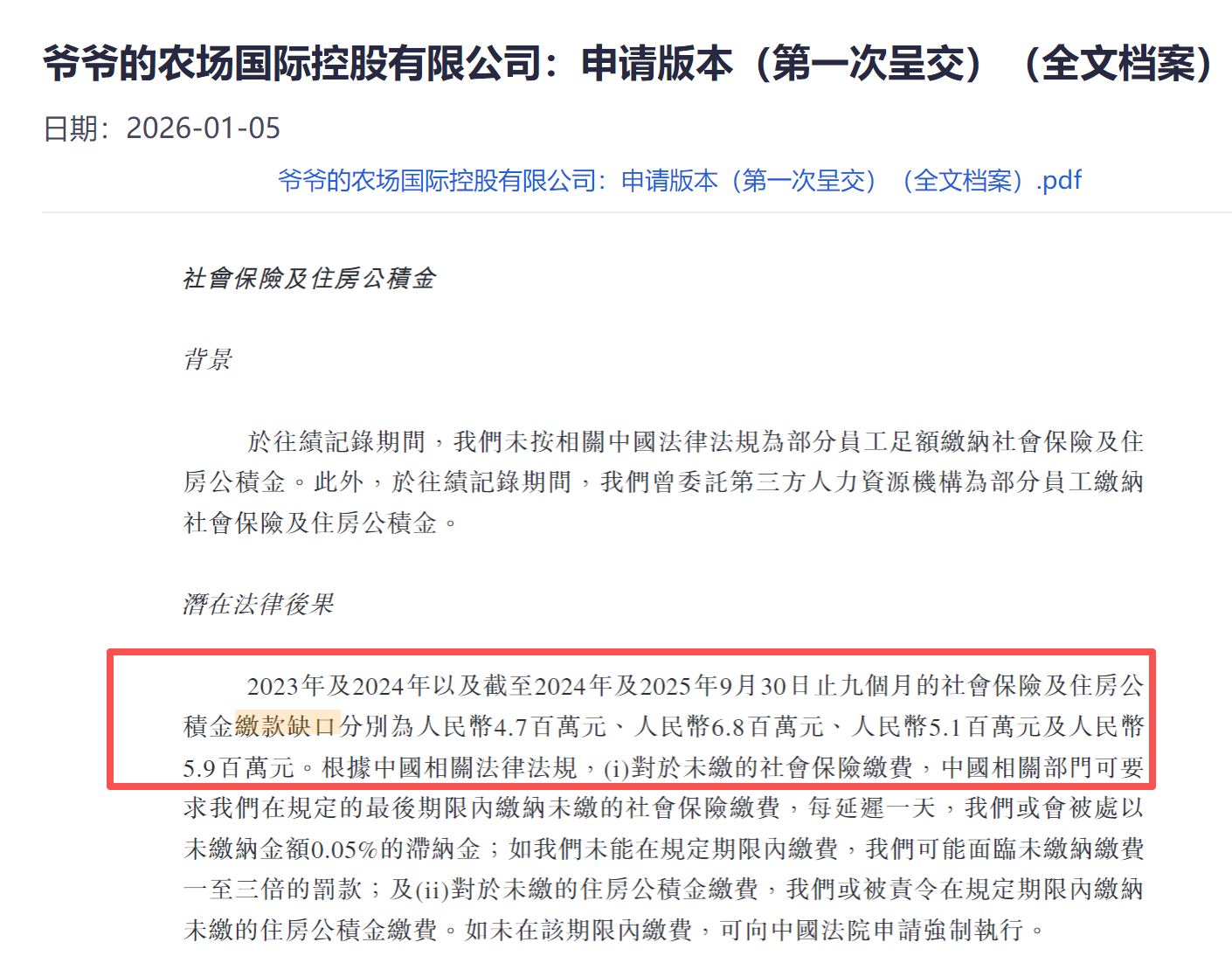 爷爷的农场国际控股有限公司：申请版本（第一次呈交）（全文档案）

日期：2026-01-05

爷爷的农场国际控股有限公司：申请版本（第一次呈交）（全文档案）.pdf

社會保險及住房公積金

背景

於往績記錄期間，我們未按相關中國法律法規為部分員工足額繳納社會保險及住房公積金。此外，於往績記錄期間，我們曾委託第三方人力資源機構為部分員工繳納社會保險及住房公積金。

潛在法律後果

2023年及2024年以及截至2024年及2025年9月30日止九個月的社會保險及住房公積金繳款缺口分別為人民幣4.7百萬元、人民幣6.8百萬元、人民幣5.1百萬元及人民幣5.9百萬元。根據中國相關法律法規，(i)對於未繳的社會保險繳費，中國相關部門可要求我們在規定的最後期限內繳納未繳的社會保險繳費，每延遲一天，我們或會被處以未繳納金額0.05%的滯納金；如我們未能在規定期限內繳費，我們可能面臨未繳納繳費一至三倍的罰款；及(ii)對於未繳的住房公積金繳費，我們或被責令在規定期限內繳納未繳的住房公積金繳費。如未在該期限內繳費，可向中國法院申請強制執行。